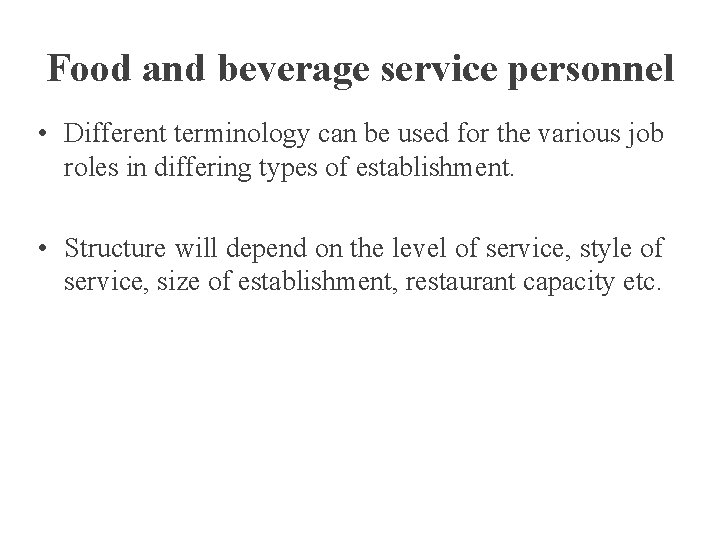 Food and beverage service personnel

• Different terminology can be used for the various job roles in differing types of establishment.

• Structure will depend on the level of service, style of service, size of establishment, restaurant capacity etc.